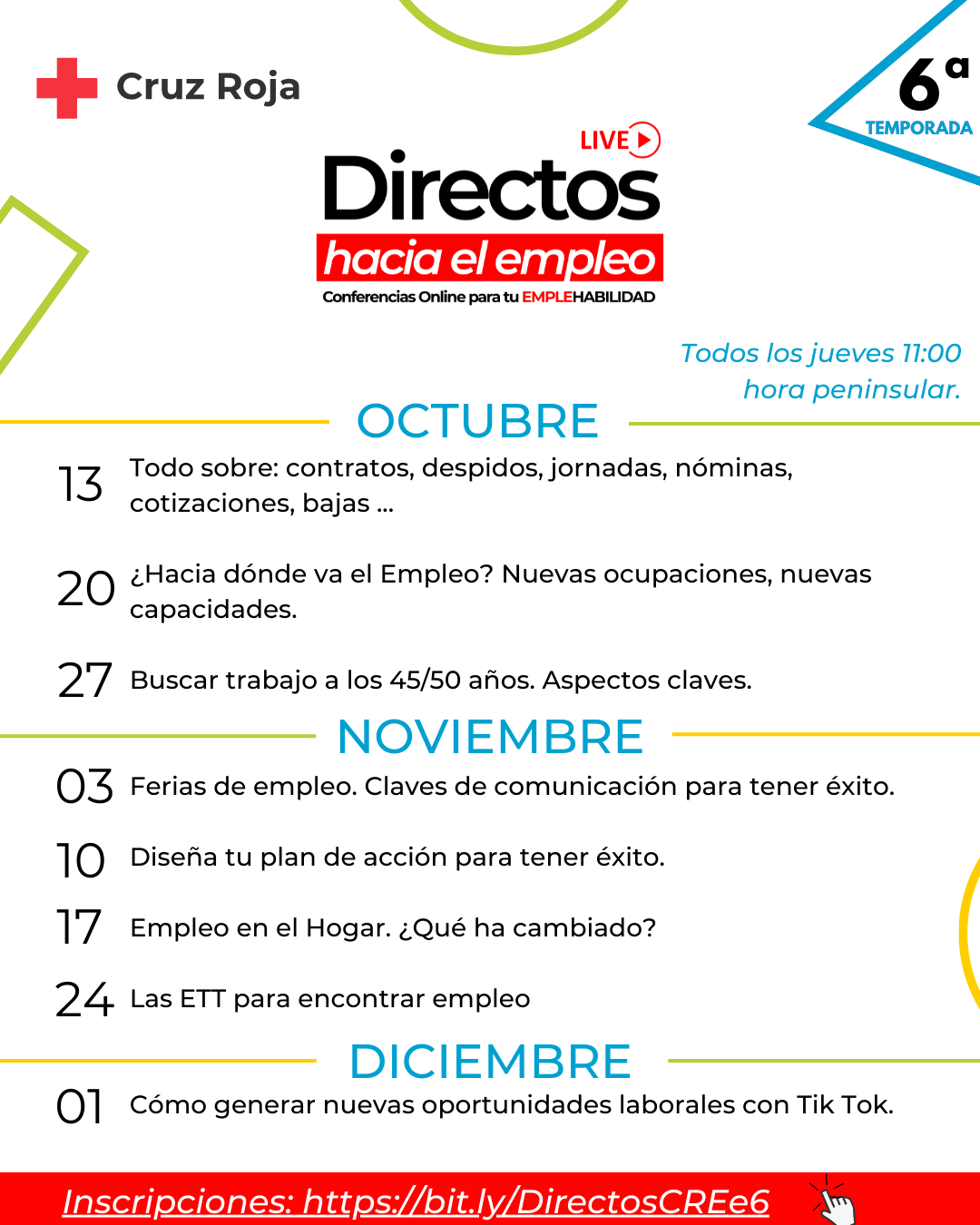 Cruz Roja

6ª
TEMPORADA

LIVE
Directos
hacia el empleo
Conferencias Online para tu EMPLEHABILIDAD

Todos los jueves 11:00 hora peninsular.

OCTUBRE

13 Todo sobre: contratos, despidos, jornadas, nóminas, cotizaciones, bajas ...

20 ¿Hacia dónde va el Empleo? Nuevas ocupaciones, nuevas capacidades.

27 Buscar trabajo a los 45/50 años. Aspectos claves.

NOVIEMBRE

03 Ferias de empleo. Claves de comunicación para tener éxito.

10 Diseña tu plan de acción para tener éxito.

17 Empleo en el Hogar. ¿Qué ha cambiado?

24 Las ETT para encontrar empleo

DICIEMBRE

01 Cómo generar nuevas oportunidades laborales con Tik Tok.

Inscripciones: https://bit.ly/DirectosCREe6